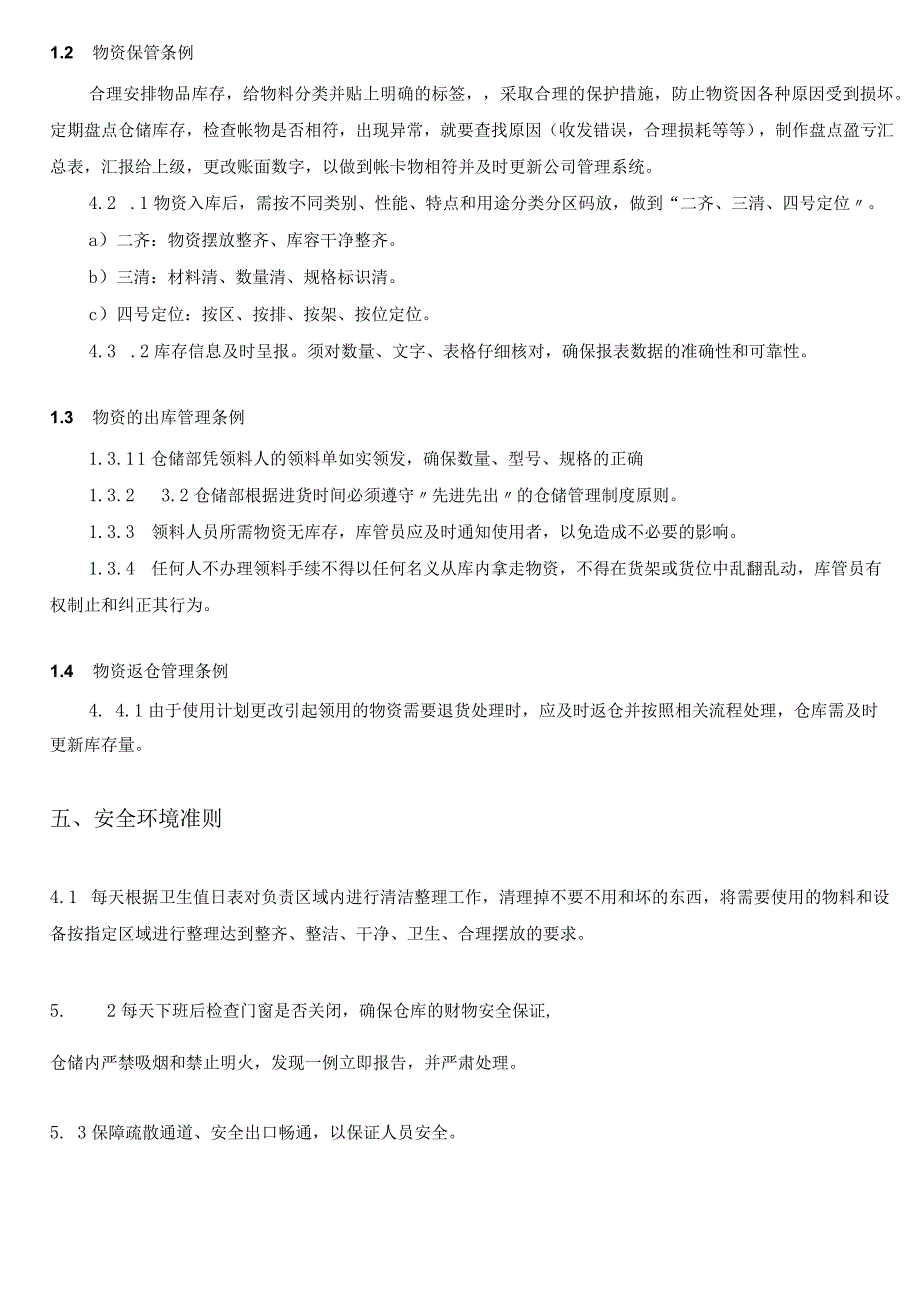 1.2 物资保管条例

合理安排物品库存，给物料分类并贴上明确的标签，，采取合理的保护措施，防止物资因各种原因受到损坏。定期盘点仓储库存，检查帐物是否相符，出现异常，就要查找原因（收发错误，合理损耗等等），制作盘点盈亏汇总表，汇报给上级，更改账面数字，以做到帐卡物相符并及时更新公司管理系统。

4.2 .1物资入库后，需按不同类别、性能、特点和用途分类分区码放，做到“二齐、三清、四号定位〃。

a）二齐：物资摆放整齐、库容干净整齐。

b）三清：材料清、数量清、规格标识清。

c）四号定位：按区、按排、按架、按位定位。

4.3 .2库存信息及时呈报。须对数量、文字、表格仔细核对，确保报表数据的准确性和可靠性。

1.3 物资的出库管理条例

1.3.11仓储部凭领料人的领料单如实领发，确保数量、型号、规格的正确

1.3.2 3.2仓储部根据进货时间必须遵守〃先进先出〃的仓储管理制度原则。

1.3.3 领料人员所需物资无库存，库管员应及时通知使用者，以免造成不必要的影响。

1.3.4 任何人不办理领料手续不得以任何名义从库内拿走物资，不得在货架或货位中乱翻乱动，库管员有权制止和纠正其行为。

1.4 物资返仓管理条例

4. 4.1由于使用计划更改引起领用的物资需要退货处理时，应及时返仓并按照相关流程处理，仓库需及时更新库存量。

五、安全环境准则

4.1 每天根据卫生值日表对负责区域内进行清洁整理工作，清理掉不要不用和坏的东西，将需要使用的物料和设备按指定区域进行整理达到整齐、整洁、干净、卫生、合理摆放的要求。

5. 2每天下班后检查门窗是否关闭，确保仓库的财物安全保证，

仓储内严禁吸烟和禁止明火，发现一例立即报告，并严肃处理。

5. 3保障疏散通道、安全出口畅通，以保证人员安全。